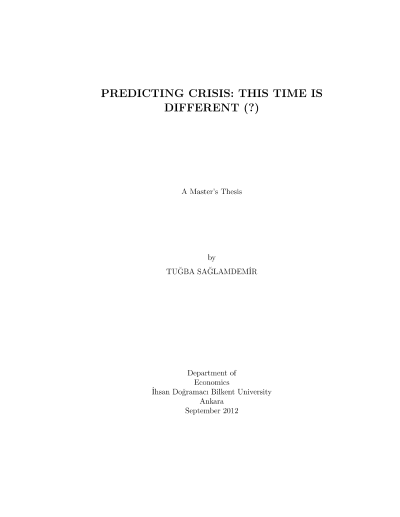 PREDICTING CRISIS: THIS TIME IS DIFFERENT (?)

A Master's Thesis

by
TUĞBA SAĞLAMDEMİR

Department of
Economics
İhsan Doğramacı Bilkent University
Ankara
September 2012